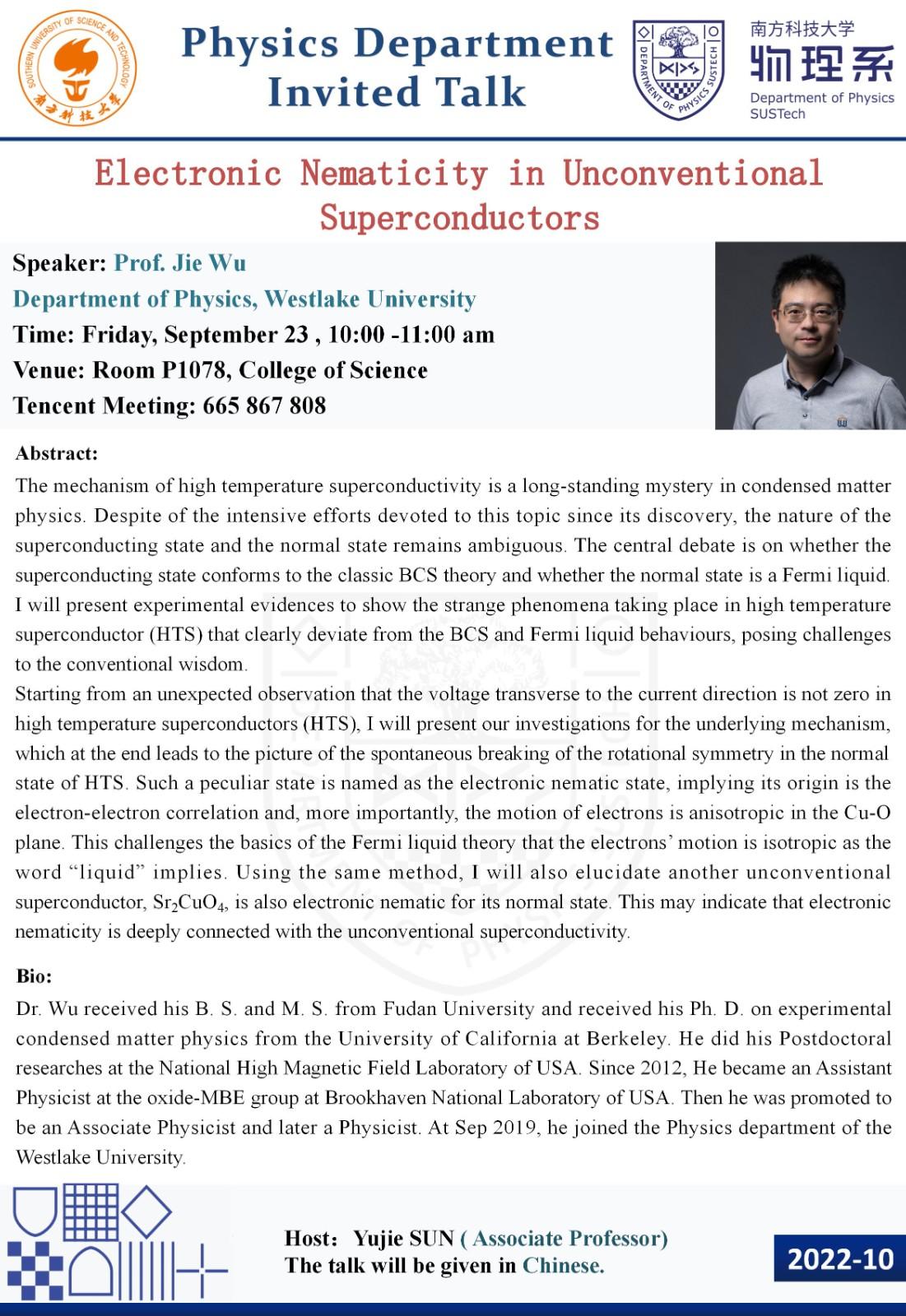 SOUTHERN UNIVERSITY OF SCIENCE AND TECHNOLOGY
南方科技大学

Physics Department
Invited Talk

DEPARTMENT OF PHYSICS SUSTECH

南方科技大学
物理系
Department of Physics
SUSTech

Electronic Nematicity in Unconventional Superconductors

Speaker: Prof. Jie Wu
Department of Physics, Westlake University
Time: Friday, September 23 , 10:00 -11:00 am
Venue: Room P1078, College of Science
Tencent Meeting: 665 867 808

Abstract:
The mechanism of high temperature superconductivity is a long-standing mystery in condensed matter physics. Despite of the intensive efforts devoted to this topic since its discovery, the nature of the superconducting state and the normal state remains ambiguous. The central debate is on whether the superconducting state conforms to the classic BCS theory and whether the normal state is a Fermi liquid. I will present experimental evidences to show the strange phenomena taking place in high temperature superconductor (HTS) that clearly deviate from the BCS and Fermi liquid behaviours, posing challenges to the conventional wisdom.
Starting from an unexpected observation that the voltage transverse to the current direction is not zero in high temperature superconductors (HTS), I will present our investigations for the underlying mechanism, which at the end leads to the picture of the spontaneous breaking of the rotational symmetry in the normal state of HTS. Such a peculiar state is named as the electronic nematic state, implying its origin is the electron-electron correlation and, more importantly, the motion of electrons is anisotropic in the Cu-O plane. This challenges the basics of the Fermi liquid theory that the electrons' motion is isotropic as the word "liquid" implies. Using the same method, I will also elucidate another unconventional superconductor, $Sr_2CuO_4$, is also electronic nematic for its normal state. This may indicate that electronic nematicity is deeply connected with the unconventional superconductivity.

Bio:
Dr. Wu received his B. S. and M. S. from Fudan University and received his Ph. D. on experimental condensed matter physics from the University of California at Berkeley. He did his Postdoctoral researches at the National High Magnetic Field Laboratory of USA. Since 2012, He became an Assistant Physicist at the oxide-MBE group at Brookhaven National Laboratory of USA. Then he was promoted to be an Associate Physicist and later a Physicist. At Sep 2019, he joined the Physics department of the Westlake University.

Host: Yujie SUN ( Associate Professor)
The talk will be given in Chinese.

2022-10